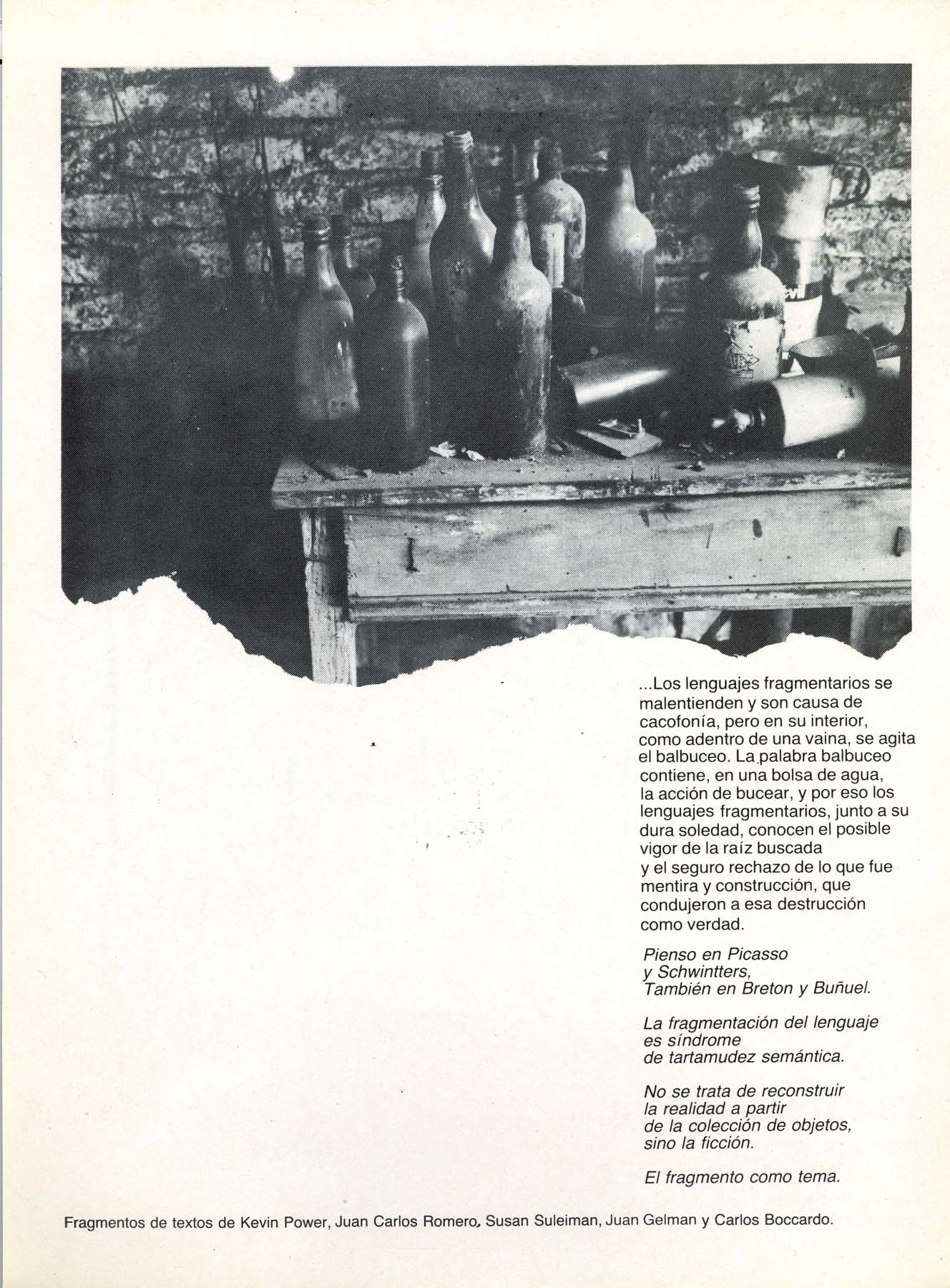 ...Los lenguajes fragmentarios se malentienden y son causa de cacofonía, pero en su interior, como adentro de una vaina, se agita el balbuceo. La palabra balbuceo contiene, en una bolsa de agua, la acción de bucear, y por eso los lenguajes fragmentarios, junto a su dura soledad, conocen el posible vigor de la raíz buscada y el seguro rechazo de lo que fue mentira y construcción, que condujeron a esa destrucción como verdad.

Pienso en Picasso
y Schwintters,
También en Breton y Buñuel.

La fragmentación del lenguaje
es síndrome
de tartamudez semántica.

No se trata de reconstruir
la realidad a partir
de la colección de objetos,
sino la ficción.

El fragmento como tema.

Fragmentos de textos de Kevin Power, Juan Carlos Romero, Susan Suleiman, Juan Gelman y Carlos Boccardo.